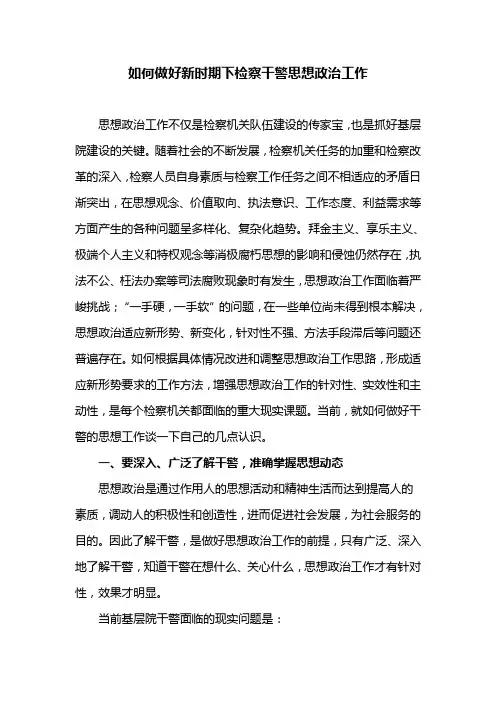 如何做好新时期下检察干警思想政治工作

思想政治工作不仅是检察机关队伍建设的传家宝，也是抓好基层院建设的关键。随着社会的不断发展，检察机关任务的加重和检察改革的深入，检察人员自身素质与检察工作任务之间不相适应的矛盾日渐突出，在思想观念、价值取向、执法意识、工作态度、利益需求等方面产生的各种问题呈多样化、复杂化趋势。拜金主义、享乐主义、极端个人主义和特权观念等消极腐朽思想的影响和侵蚀仍然存在，执法不公、枉法办案等司法腐败现象时有发生，思想政治工作面临着严峻挑战；“一手硬，一手软”的问题，在一些单位尚未得到根本解决，思想政治适应新形势、新变化，针对性不强、方法手段滞后等问题还普遍存在。如何根据具体情况改进和调整思想政治工作思路，形成适应新形势要求的工作方法，增强思想政治工作的针对性、实效性和主动性，是每个检察机关都面临的重大现实课题。当前，就如何做好干警的思想工作谈一下自己的几点认识。

一、要深入、广泛了解干警，准确掌握思想动态

思想政治是通过作用人的思想活动和精神生活而达到提高人的素质，调动人的积极性和创造性，进而促进社会发展，为社会服务的目的。因此了解干警，是做好思想政治工作的前提，只有广泛、深入地了解干警，知道干警在想什么、关心什么，思想政治工作才有针对性，效果才明显。

当前基层院干警面临的现实问题是：